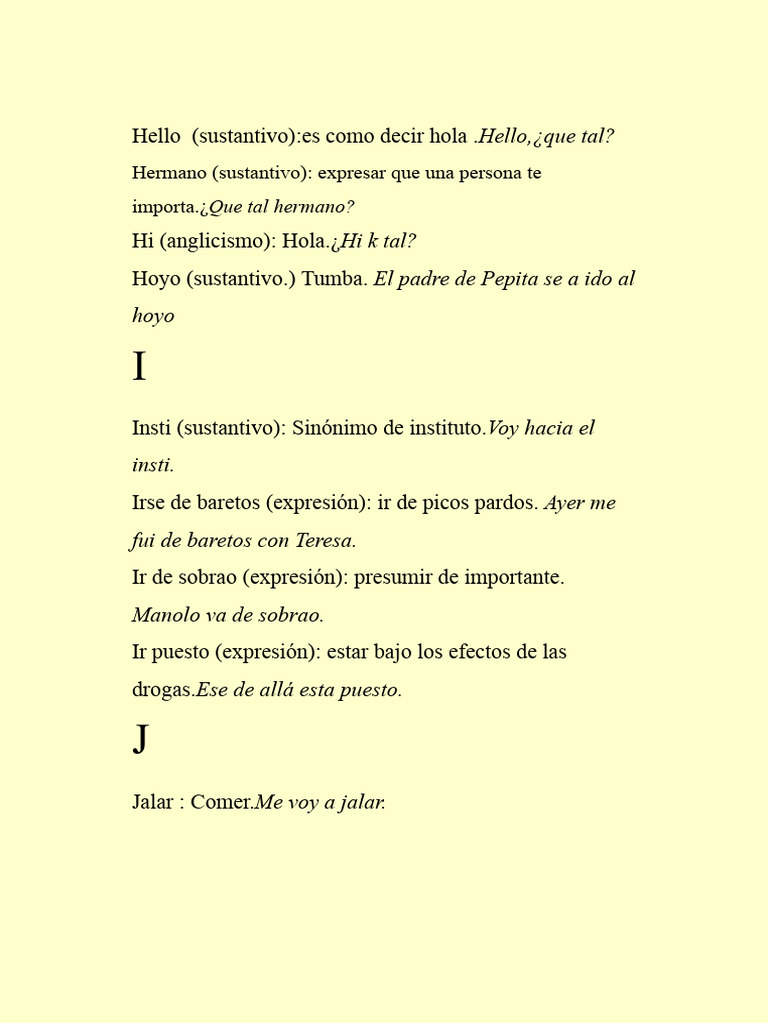 Hello (sustantivo):es como decir hola .Hello,¿que tal?
Hermano (sustantivo): expresar que una persona te importa.¿Que tal hermano?
Hi (anglicismo): Hola.¿Hi k tal?
Hoyo (sustantivo.) Tumba. El padre de Pepita se a ido al hoyo

I

Insti (sustantivo): Sinónimo de instituto.Voy hacia el insti.
Irse de baretos (expresión): ir de picos pardos. Ayer me fui de baretos con Teresa.
Ir de sobrao (expresión): presumir de importante. Manolo va de sobrao.
Ir puesto (expresión): estar bajo los efectos de las drogas.Ese de allá esta puesto.

J

Jalar : Comer.Me voy a jalar.